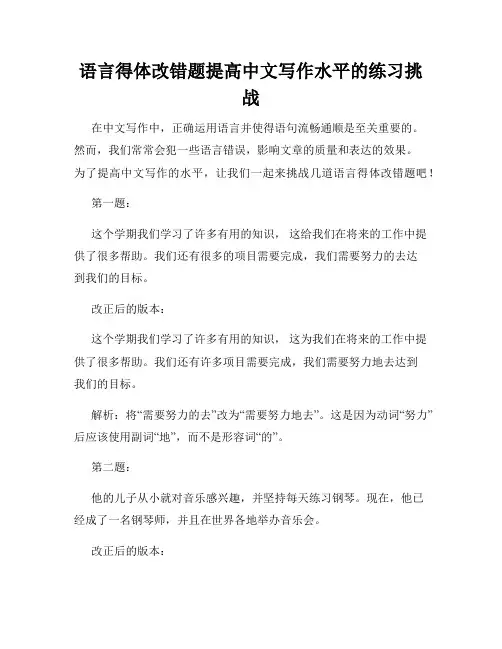 语言得体改错题提高中文写作水平的练习挑战

在中文写作中，正确运用语言并使得语句流畅通顺是至关重要的。然而，我们常常会犯一些语言错误，影响文章的质量和表达的效果。为了提高中文写作的水平，让我们一起来挑战几道语言得体改错题吧！

第一题：

这个学期我们学习了许多有用的知识，这给我们在将来的工作中提供了很多帮助。我们还有很多的项目需要完成，我们需要努力的去达到我们的目标。

改正后的版本：

这个学期我们学习了许多有用的知识，这为我们在将来的工作中提供了很多帮助。我们还有许多项目需要完成，我们需要努力地去达到我们的目标。

解析：将“需要努力的去”改为“需要努力地去”。这是因为动词“努力”后应该使用副词“地”，而不是形容词“的”。

第二题：

他的儿子从小就对音乐感兴趣，并坚持每天练习钢琴。现在，他已经成了一名钢琴师，并且在世界各地举办音乐会。

改正后的版本：